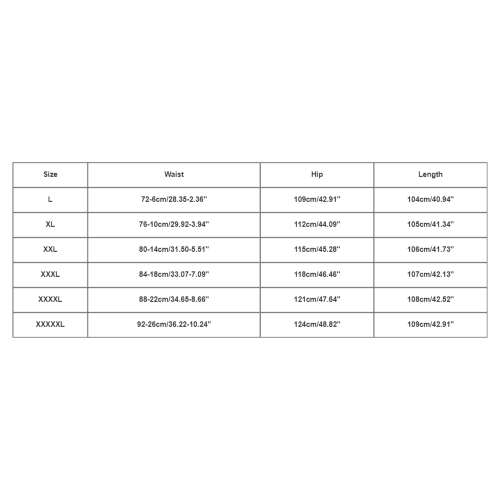 | Size | Waist | Hip | Length |
|---|---|---|---|
| L | 72-6cm/28.35-2.36'' | 109cm/42.91'' | 104cm/40.94'' |
| XL | 76-10cm/29.92-3.94'' | 112cm/44.09'' | 105cm/41.34'' |
| XXL | 80-14cm/31.50-5.51'' | 115cm/45.28'' | 106cm/41.73'' |
| XXXL | 84-18cm/33.07-7.09'' | 118cm/46.46'' | 107cm/42.13'' |
| XXXXL | 88-22cm/34.65-8.66'' | 121cm/47.64'' | 108cm/42.52'' |
| XXXXXL | 92-26cm/36.22-10.24'' | 124cm/48.82'' | 109cm/42.91'' |